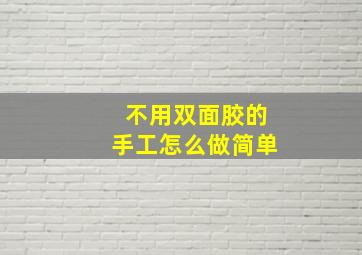 不用双面胶的
手工怎么做简单